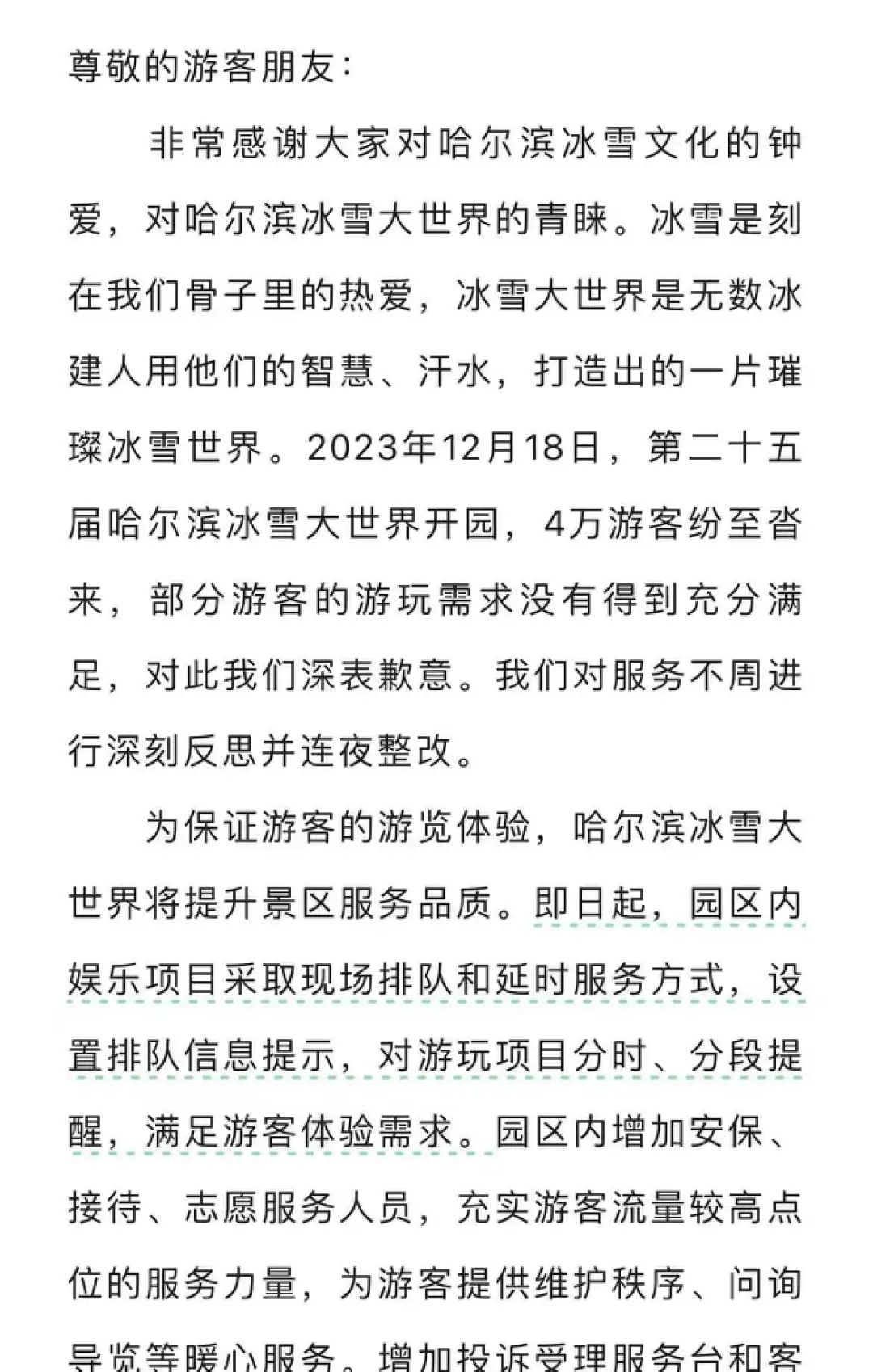 尊敬的游客朋友：

非常感谢大家对哈尔滨冰雪文化的钟爱，对哈尔滨冰雪大世界的青睐。冰雪是刻在我们骨子里的热爱，冰雪大世界是无数冰建人用他们的智慧、汗水，打造出的一片璀璨冰雪世界。2023年12月18日，第二十五届哈尔滨冰雪大世界开园，4万游客纷至沓来，部分游客的游玩需求没有得到充分满足，对此我们深表歉意。我们对服务不周进行深刻反思并连夜整改。

为保证游客的游览体验，哈尔滨冰雪大世界将提升景区服务品质。即日起，园区内娱乐项目采取现场排队和延时服务方式，设置排队信息提示，对游玩项目分时、分段提醒，满足游客体验需求。园区内增加安保、接待、志愿服务人员，充实游客流量较高点位的服务力量，为游客提供维护秩序、问询导览等暖心服务。增加投诉受理服务台和客